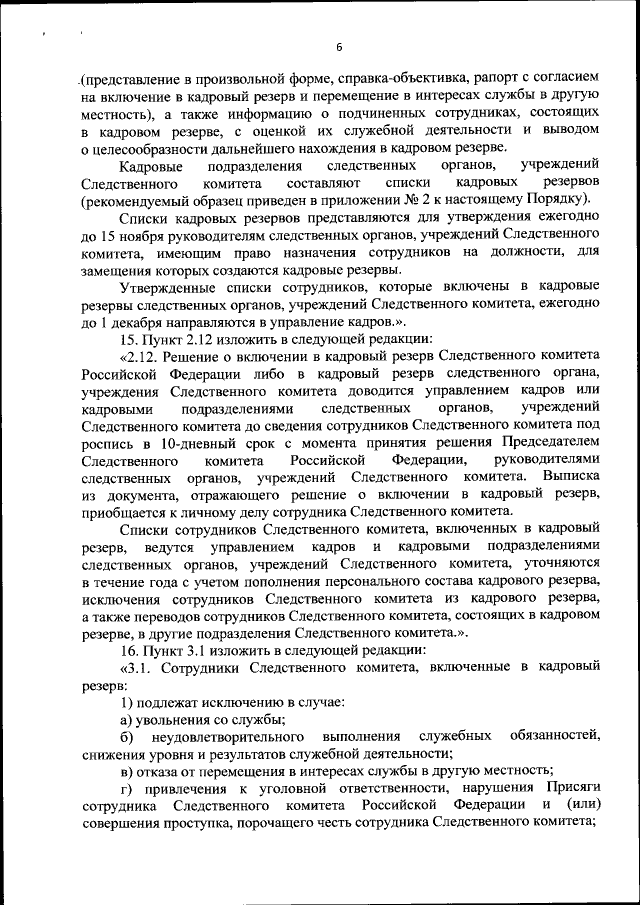 6

(представление в произвольной форме, справка-объективка, рапорт с согласием на включение в кадровый резерв и перемещение в интересах службы в другую местность), а также информацию о подчиненных сотрудниках, состоящих в кадровом резерве, с оценкой их служебной деятельности и выводом о целесообразности дальнейшего нахождения в кадровом резерве.

Кадровые подразделения следственных органов, учреждений Следственного комитета составляют списки кадровых резервов (рекомендуемый образец приведен в приложении № 2 к настоящему Порядку).

Списки кадровых резервов представляются для утверждения ежегодно до 15 ноября руководителям следственных органов, учреждений Следственного комитета, имеющим право назначения сотрудников на должности, для замещения которых создаются кадровые резервы.

Утвержденные списки сотрудников, которые включены в кадровые резервы следственных органов, учреждений Следственного комитета, ежегодно до 1 декабря направляются в управление кадров.».

15. Пункт 2.12 изложить в следующей редакции:

«2.12. Решение о включении в кадровый резерв Следственного комитета Российской Федерации либо в кадровый резерв следственного органа, учреждения Следственного комитета доводится управлением кадров или кадровыми подразделениями следственных органов, учреждений Следственного комитета до сведения сотрудников Следственного комитета под роспись в 10-дневный срок с момента принятия решения Председателем Следственного комитета Российской Федерации, руководителями следственных органов, учреждений Следственного комитета. Выписка из документа, отражающего решение о включении в кадровый резерв, приобщается к личному делу сотрудника Следственного комитета.

Списки сотрудников Следственного комитета, включенных в кадровый резерв, ведутся управлением кадров и кадровыми подразделениями следственных органов, учреждений Следственного комитета, уточняются в течение года с учетом пополнения персонального состава кадрового резерва, исключения сотрудников Следственного комитета из кадрового резерва, а также переводов сотрудников Следственного комитета, состоящих в кадровом резерве, в другие подразделения Следственного комитета.».

16. Пункт 3.1 изложить в следующей редакции:

«3.1. Сотрудники Следственного комитета, включенные в кадровый резерв:

1) подлежат исключению в случае:

а) увольнения со службы;

б) неудовлетворительного выполнения служебных обязанностей, снижения уровня и результатов служебной деятельности;

в) отказа от перемещения в интересах службы в другую местность;

г) привлечения к уголовной ответственности, нарушения Присяги сотрудника Следственного комитета Российской Федерации и (или) совершения проступка, порочащего честь сотрудника Следственного комитета;